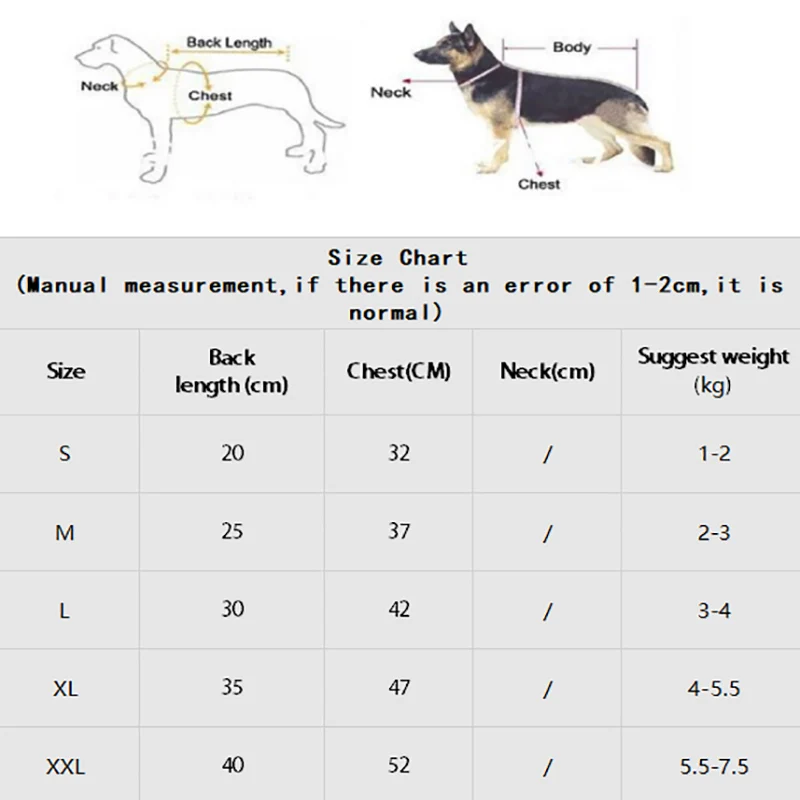 Back Length
Neck
Chest

Body
Neck
Chest

Size Chart
(Manual measurement,if there is an error of 1-2cm,it is normal)

| Size | Back length (cm) | Chest(CM) | Neck(cm) | Suggest weight (kg) |
|---|---|---|---|---|
| S | 20 | 32 | / | 1-2 |
| M | 25 | 37 | / | 2-3 |
| L | 30 | 42 | / | 3-4 |
| XL | 35 | 47 | / | 4-5.5 |
| XXL | 40 | 52 | / | 5.5-7.5 |